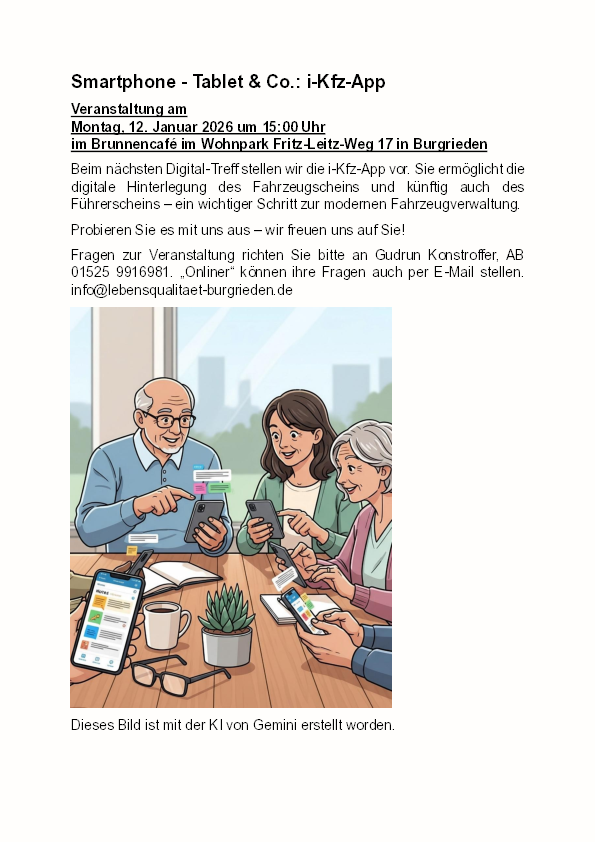 Smartphone - Tablet & Co.: i-Kfz-App

Veranstaltung am
Montag, 12. Januar 2026 um 15:00 Uhr
im Brunnencafé im Wohnpark Fritz-Leitz-Weg 17 in Burgrieden

Beim nächsten Digital-Treff stellen wir die i-Kfz-App vor. Sie ermöglicht die digitale Hinterlegung des Fahrzeugscheins und künftig auch des Führerscheins – ein wichtiger Schritt zur modernen Fahrzeugverwaltung.

Probieren Sie es mit uns aus – wir freuen uns auf Sie!

Fragen zur Veranstaltung richten Sie bitte an Gudrun Konstroffer, AB 01525 9916981. „Onliner“ können ihre Fragen auch per E-Mail stellen. info@lebensqualitaet-burgrieden.de

Dieses Bild ist mit der KI von Gemini erstellt worden.